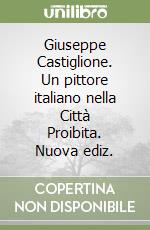 unilibro

Giuseppe Castiglione. Un pittore italiano nella Città Proibita. Nuova ediz.

COPERTINA NON DISPONIBILE